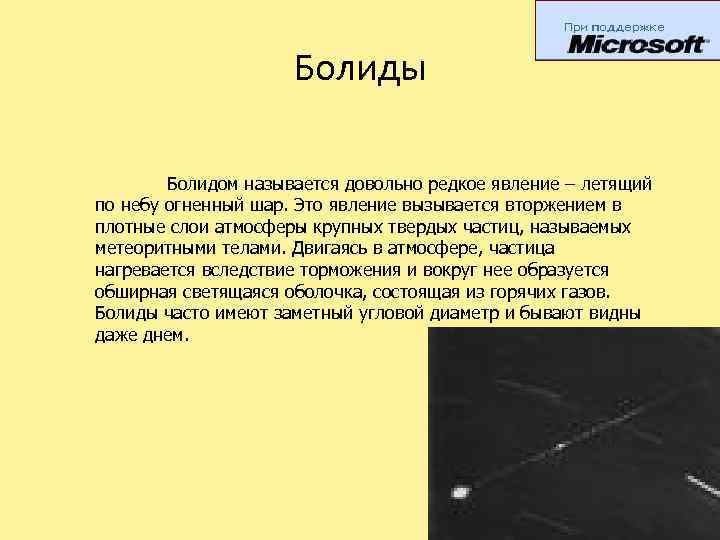 При поддержке
Microsoft

Болиды

Болидом называется довольно редкое явление – летящий по небу огненный шар. Это явление вызывается вторжением в плотные слои атмосферы крупных твердых частиц, называемых метеоритными телами. Двигаясь в атмосфере, частица нагревается вследствие торможения и вокруг нее образуется обширная светящаяся оболочка, состоящая из горячих газов. Болиды часто имеют заметный угловой диаметр и бывают видны даже днем.